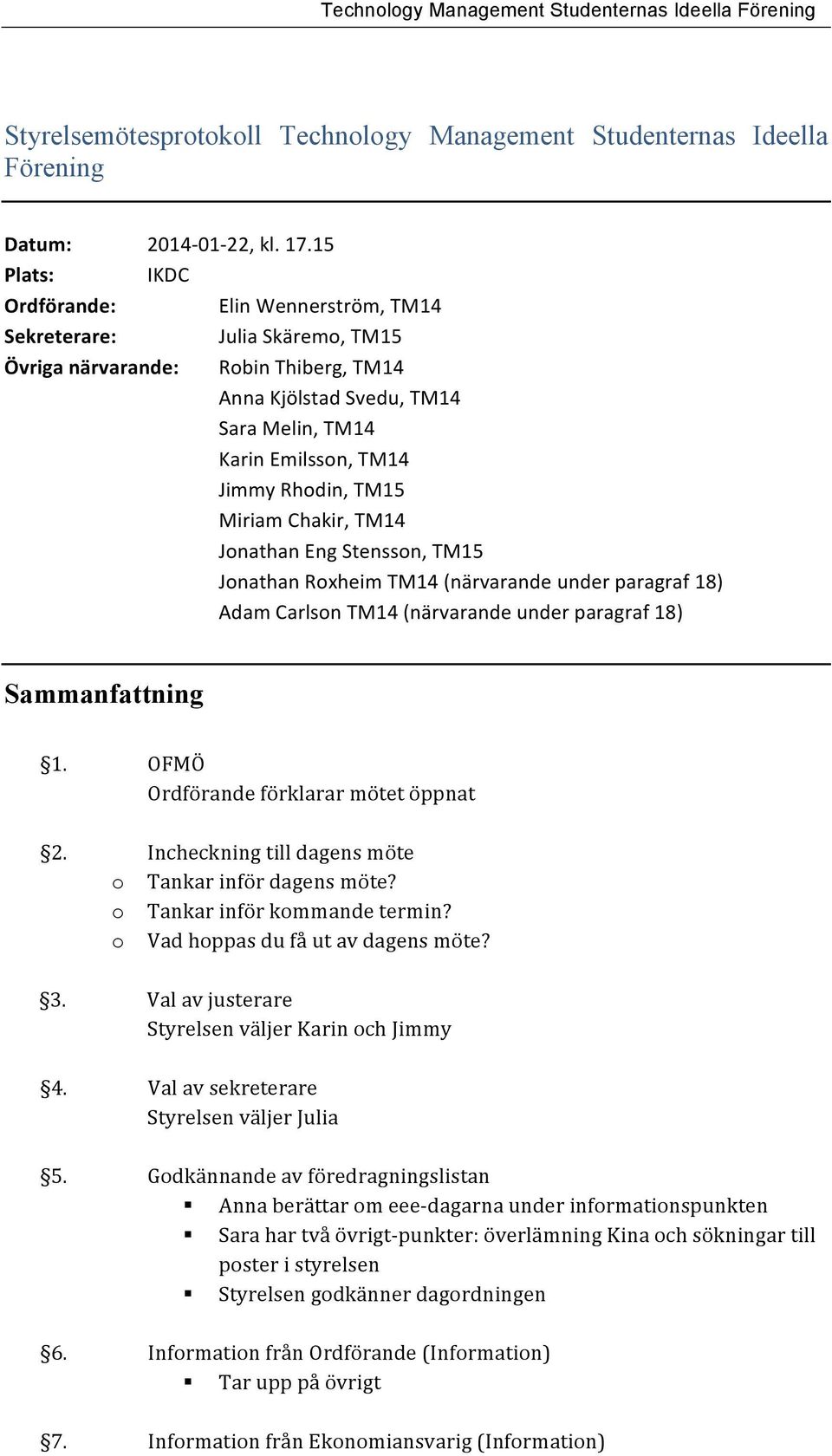 Technology Management Studenternas Ideella Förening

Styrelsemötesprotokoll Technology Management Studenternas Ideella Förening

Datum: 2014-01-22, kl. 17.15
Plats: IKDC
Ordförande: Elin Wennerström, TM14
Sekreterare: Julia Skäremo, TM15
Övriga närvarande: Robin Thiberg, TM14
Anna Kjölstad Svedu, TM14
Sara Melin, TM14
Karin Emilsson, TM14
Jimmy Rhodin, TM15
Miriam Chakir, TM14
Jonathan Eng Stensson, TM15
Jonathan Roxheim TM14 (närvarande under paragraf 18)
Adam Carlson TM14 (närvarande under paragraf 18)

Sammanfattning

§1. OFMÖ
Ordförande förklarar mötet öppnat

§2. Incheckning till dagens möte
o Tankar inför dagens möte?
o Tankar inför kommande termin?
o Vad hoppas du få ut av dagens möte?

§3. Val av justerare
Styrelsen väljer Karin och Jimmy

§4. Val av sekreterare
Styrelsen väljer Julia

§5. Godkännande av föredragningslistan
▪ Anna berättar om eee-dagarna under informationspunkten
▪ Sara har två övrigt-punkter: överlämning Kina och sökningar till poster i styrelsen
▪ Styrelsen godkänner dagordningen

§6. Information från Ordförande (Information)
▪ Tar upp på övrigt

§7. Information från Ekonomiansvarig (Information)